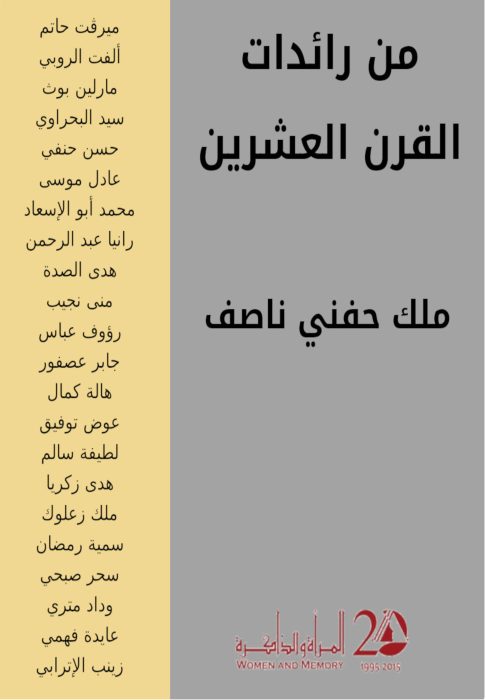 من رائدات
القرن العشرين

ملك حفني ناصف

20
المرأة والذاكرة
WOMEN AND MEMORY
1995-2015

ميرفت حاتم
ألفت الروبي
مارلين بوث
سيد البحراوي
حسن حنفي
عادل موسى
محمد أبو الإسعاد
رانيا عبد الرحمن
هدى الصدة
منى نجيب
رؤوف عباس
جابر عصفور
هالة كمال
عوض توفيق
لطيفة سالم
هدى زكريا
ملك زعلوك
سمية رمضان
سحر صبحي
وداد متري
عايدة فهمي
زينب الإترابي